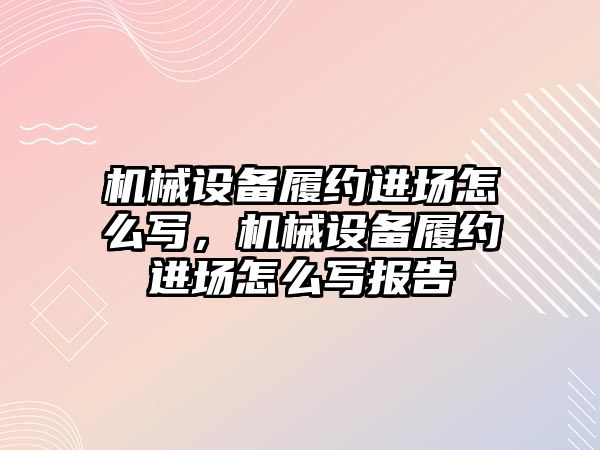 机械设备履约进场怎么写，机械设备履约进场怎么写报告